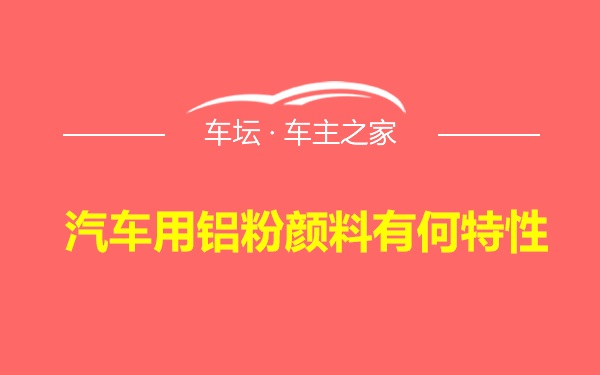 车坛 · 车主之家

汽车用铝粉颜料有何特性